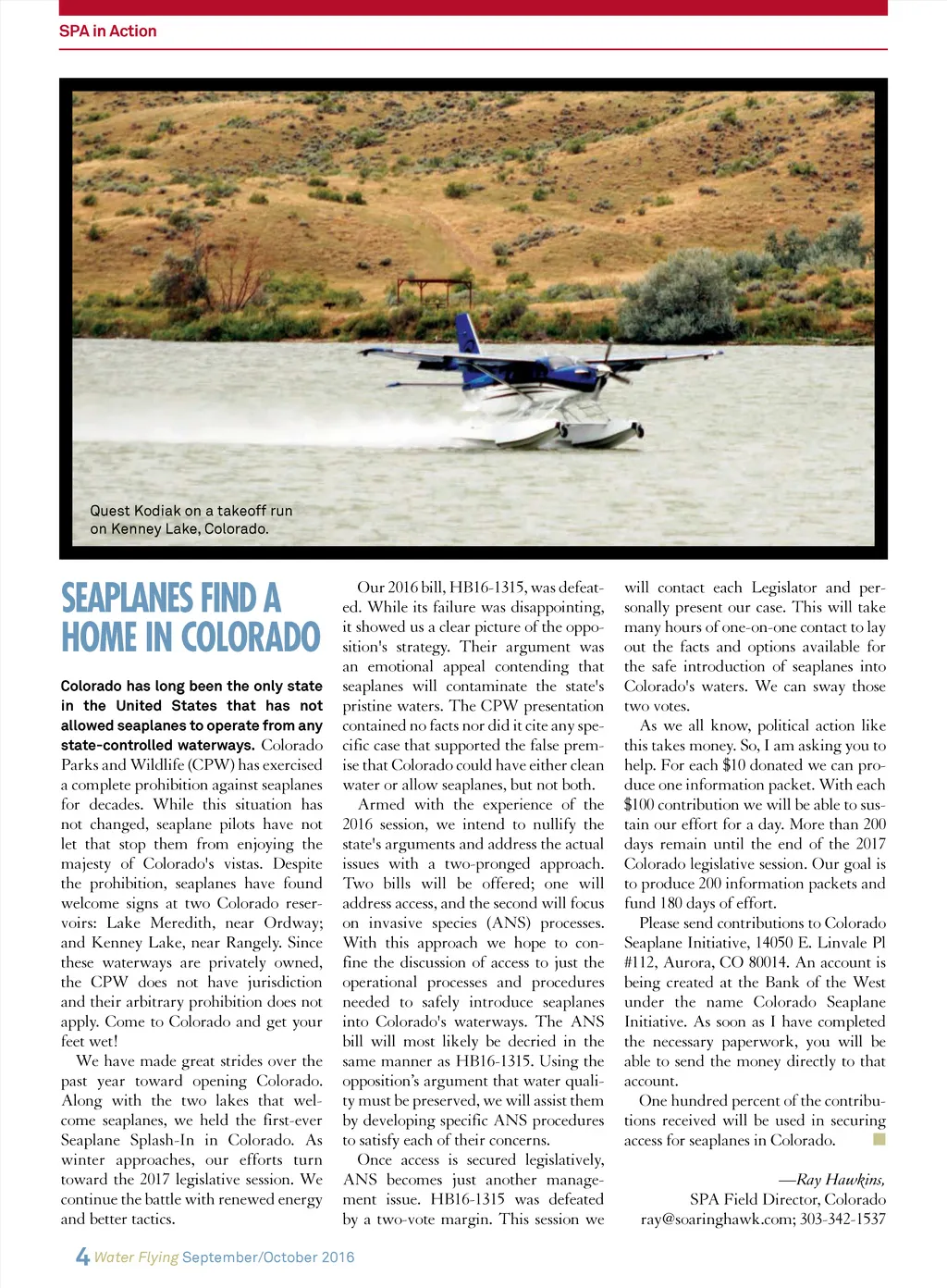 SPA in Action

Quest Kodiak on a takeoff run on Kenney Lake, Colorado.

SEAPLANES FIND A HOME IN COLORADO

Colorado has long been the only state in the United States that has not allowed seaplanes to operate from any state-controlled waterways. Colorado Parks and Wildlife (CPW) has exercised a complete prohibition against seaplanes for decades. While this situation has not changed, seaplane pilots have not let that stop them from enjoying the majesty of Colorado's vistas. Despite the prohibition, seaplanes have found welcome signs at two Colorado reservoirs: Lake Meredith, near Ordway; and Kenney Lake, near Rangely. Since these waterways are privately owned, the CPW does not have jurisdiction and their arbitrary prohibition does not apply. Come to Colorado and get your feet wet!

We have made great strides over the past year toward opening Colorado. Along with the two lakes that welcome seaplanes, we held the first-ever Seaplane Splash-In in Colorado. As winter approaches, our efforts turn toward the 2017 legislative session. We continue the battle with renewed energy and better tactics.

Our 2016 bill, HB16-1315, was defeated. While its failure was disappointing, it showed us a clear picture of the opposition's strategy. Their argument was an emotional appeal contending that seaplanes will contaminate the state's pristine waters. The CPW presentation contained no facts nor did it cite any specific case that supported the false premise that Colorado could have either clean water or allow seaplanes, but not both.

Armed with the experience of the 2016 session, we intend to nullify the state's arguments and address the actual issues with a two-pronged approach. Two bills will be offered; one will address access, and the second will focus on invasive species (ANS) processes. With this approach we hope to confine the discussion of access to just the operational processes and procedures needed to safely introduce seaplanes into Colorado's waterways. The ANS bill will most likely be decried in the same manner as HB16-1315. Using the opposition's argument that water quality must be preserved, we will assist them by developing specific ANS procedures to satisfy each of their concerns.

Once access is secured legislatively, ANS becomes just another management issue. HB16-1315 was defeated by a two-vote margin. This session we will contact each Legislator and personally present our case. This will take many hours of one-on-one contact to lay out the facts and options available for the safe introduction of seaplanes into Colorado's waters. We can sway those two votes.

As we all know, political action like this takes money. So, I am asking you to help. For each $10 donated we can produce one information packet. With each $100 contribution we will be able to sustain our effort for a day. More than 200 days remain until the end of the 2017 Colorado legislative session. Our goal is to produce 200 information packets and fund 180 days of effort.

Please send contributions to Colorado Seaplane Initiative, 14050 E. Linvale Pl #112, Aurora, CO 80014. An account is being created at the Bank of the West under the name Colorado Seaplane Initiative. As soon as I have completed the necessary paperwork, you will be able to send the money directly to that account.

One hundred percent of the contributions received will be used in securing access for seaplanes in Colorado.

—Ray Hawkins,
SPA Field Director, Colorado
ray@soaringhawk.com; 303-342-1537

4 Water Flying September/October 2016